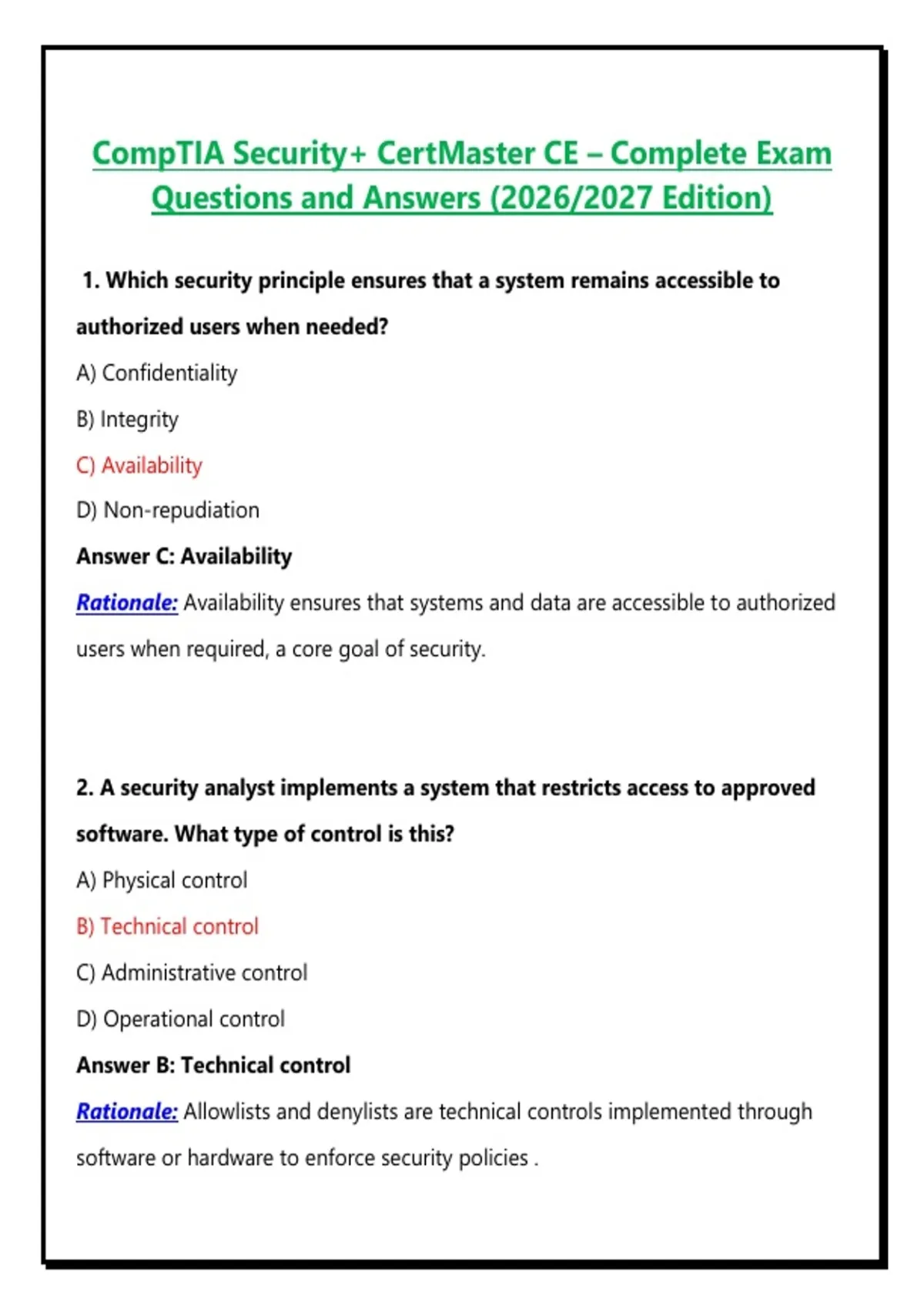 CompTIA Security+ CertMaster CE – Complete Exam Questions and Answers (2026/2027 Edition)

1. Which security principle ensures that a system remains accessible to authorized users when needed?

A) Confidentiality

B) Integrity

C) Availability

D) Non-repudiation

Answer C: Availability

Rationale: Availability ensures that systems and data are accessible to authorized users when required, a core goal of security.

2. A security analyst implements a system that restricts access to approved software. What type of control is this?

A) Physical control

B) Technical control

C) Administrative control

D) Operational control

Answer B: Technical control

Rationale: Allowlists and denylists are technical controls implemented through software or hardware to enforce security policies .